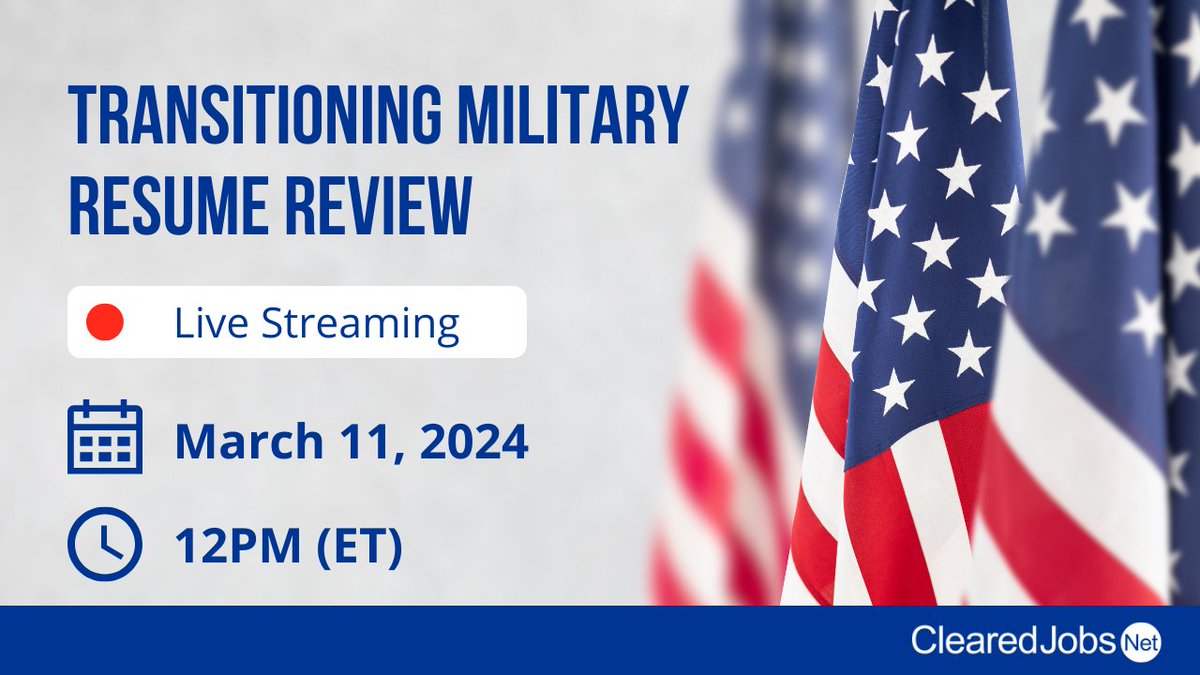 TRANSITIONING MILITARY RESUME REVIEW

Live Streaming

March 11, 2024

12PM (ET)

ClearedJobs Net